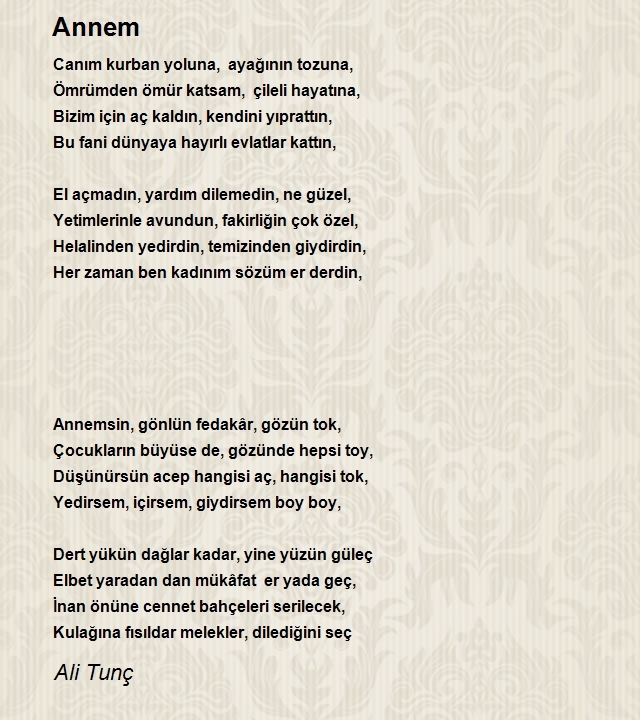 Annem

Canım kurban yoluna, ayağının tozuna,
Ömrümden ömür katsam, çileli hayatına,
Bizim için aç kaldın, kendini yıprattın,
Bu fani dünyaya hayırlı evlatlar kattın,

El açmadın, yardım dilemedin, ne güzel,
Yetimlerinle avundun, fakirliğin çok özel,
Helalinden yedirdin, temizinden giydirdin,
Her zaman ben kadınım sözüm er derdin,

Annemsin, gönlün fedakâr, gözün tok,
Çocukların büyüse de, gözünde hepsi toy,
Düşünürsün acep hangisi aç, hangisi tok,
Yedirsem, içirsem, giydirsem boy boy,

Dert yükün dağlar kadar, yine yüzün güleç
Elbet yaradan dan mükâfat er yada geç,
İnan önüne cennet bahçeleri serilecek,
Kulağına fısıldar melekler, dilediğini seç

Ali Tunç